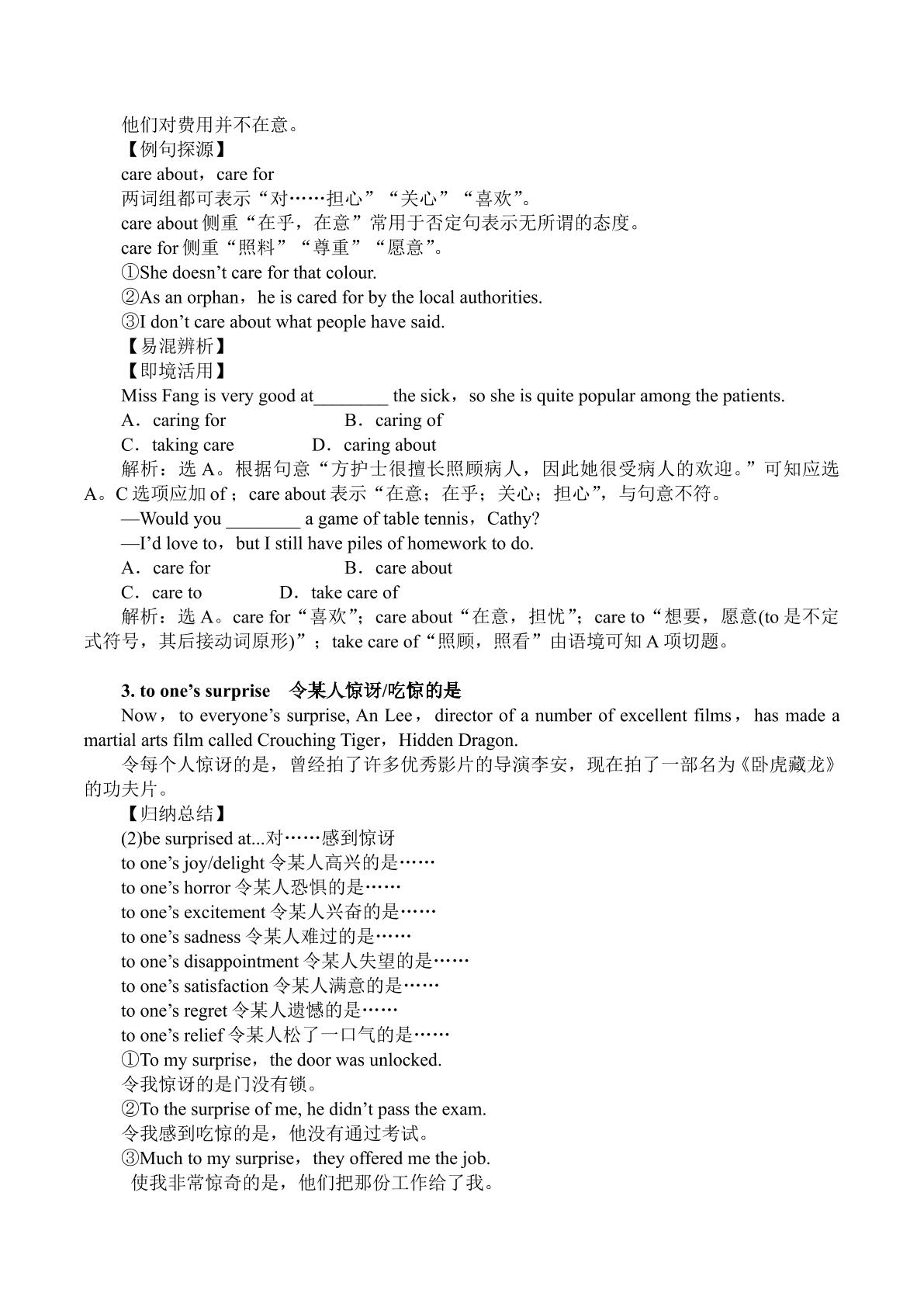 他们对费用并不在意。
【例句探源】
care about，care for
两词组都可表示“对……担心”“关心”“喜欢”。
care about侧重“在乎，在意”常用于否定句表示无所谓的态度。
care for侧重“照料”“尊重”“愿意”。
①She doesn't care for that colour.
②As an orphan，he is cared for by the local authorities.
③I don't care about what people have said.
【易混辨析】
【即境活用】
Miss Fang is very good at____ the sick，so she is quite popular among the patients.
A．caring for  B．caring of
C．taking care  D．caring about
解析：选A。根据句意“方护士很擅长照顾病人，因此她很受病人的欢迎。”可知应选A。C选项应加of；care about表示“在意；在乎；关心；担心”，与句意不符。
—Would you ____ a game of table tennis，Cathy?
—I'd love to，but I still have piles of homework to do.
A．care for  B．care about
C．care to  D．take care of
解析：选A。care for“喜欢”；care about“在意，担忧”；care to“想要，愿意(to是不定式符号，其后接动词原形)”；take care of“照顾，照看”由语境可知A项切题。

3. to one's surprise 令某人惊讶/吃惊的是
Now，to everyone's surprise, An Lee，director of a number of excellent films，has made a martial arts film called Crouching Tiger，Hidden Dragon.
令每个人惊讶的是，曾经拍了许多优秀影片的导演李安，现在拍了一部名为《卧虎藏龙》的功夫片。
【归纳总结】
(2)be surprised at...对……感到惊讶
to one's joy/delight令某人高兴的是……
to one's horror令某人恐惧的是……
to one's excitement令某人兴奋的是……
to one's sadness令某人难过的是……
to one's disappointment令某人失望的是……
to one's satisfaction令某人满意的是……
to one's regret令某人遗憾的是……
to one's relief令某人松了一口气的是……
①To my surprise，the door was unlocked.
令我惊讶的是门没有锁。
②To the surprise of me, he didn't pass the exam.
令我感到吃惊的是，他没有通过考试。
③Much to my surprise，they offered me the job.
使我非常惊奇的是，他们把那份工作给了我。